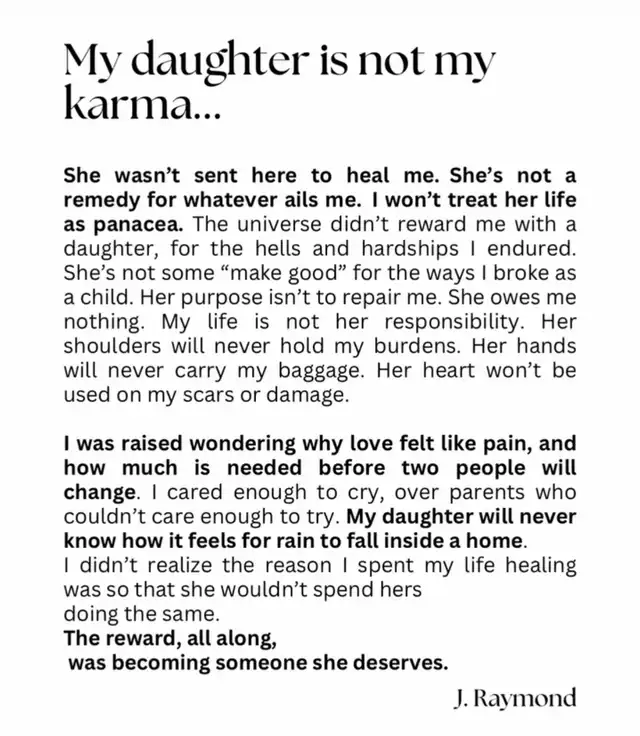 My daughter is not my karma...

She wasn't sent here to heal me. She's not a remedy for whatever ails me. I won't treat her life as panacea. The universe didn't reward me with a daughter, for the hells and hardships I endured. She's not some "make good" for the ways I broke as a child. Her purpose isn't to repair me. She owes me nothing. My life is not her responsibility. Her shoulders will never hold my burdens. Her hands will never carry my baggage. Her heart won't be used on my scars or damage.

I was raised wondering why love felt like pain, and how much is needed before two people will change. I cared enough to cry, over parents who couldn't care enough to try. My daughter will never know how it feels for rain to fall inside a home.
I didn't realize the reason I spent my life healing was so that she wouldn't spend hers
doing the same.
The reward, all along,
was becoming someone she deserves.

J. Raymond